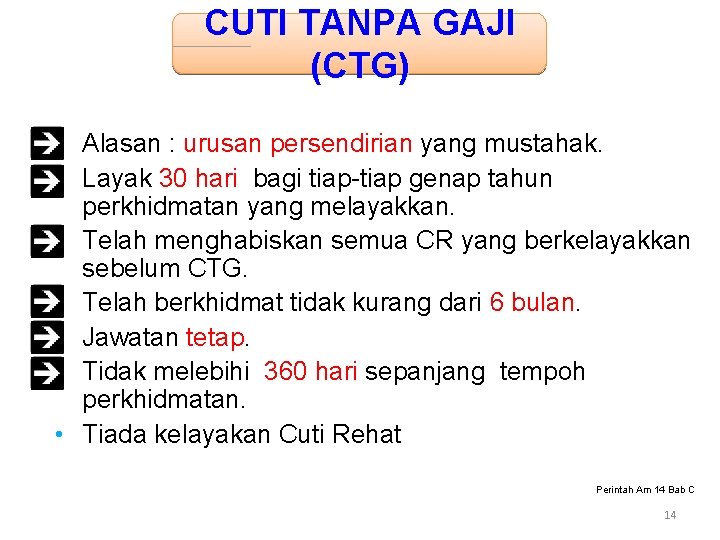 CUTI TANPA GAJI (CTG)

Alasan : urusan persendirian yang mustahak.

Layak 30 hari bagi tiap-tiap genap tahun perkhidmatan yang melayakkan.

Telah menghabiskan semua CR yang berkelayakkan sebelum CTG.

Telah berkhidmat tidak kurang dari 6 bulan.

Jawatan tetap.

Tidak melebihi 360 hari sepanjang tempoh perkhidmatan.

• Tiada kelayakan Cuti Rehat

Perintah Am 14 Bab C

14